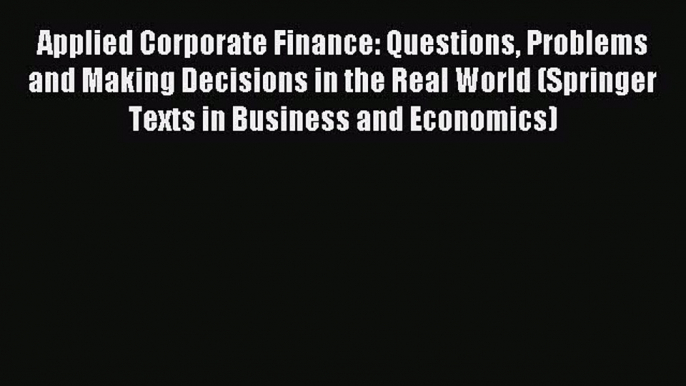 Applied Corporate Finance: Questions, Problems and Making Decisions in the Real World (Springer Texts in Business and Economics)